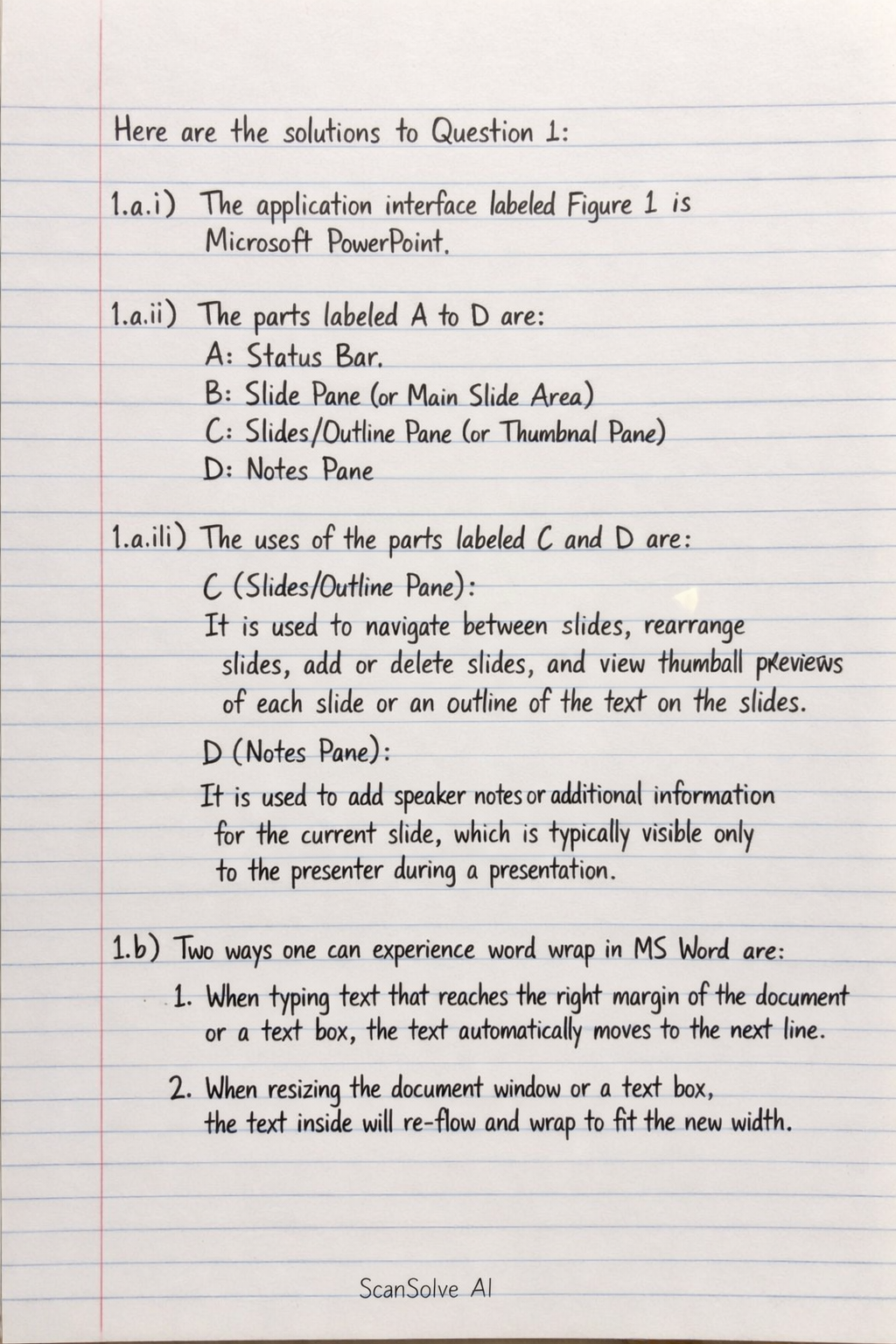 Here are the solutions to Question 1:

1.a.i) The application interface labeled Figure 1 is Microsoft PowerPoint.

1.a.ii) The parts labeled A to D are:
A: Status Bar.
B: Slide Pane (or Main Slide Area)
C: Slides/Outline Pane (or Thumbnal Pane)
D: Notes Pane

1.a.ili) The uses of the parts labeled C and D are:
C (Slides/Outline Pane):
It is used to navigate between slides, rearrange slides, add or delete slides, and view thumball previews of each slide or an outline of the text on the slides.

D (Notes Pane):
It is used to add speaker notes or additional information for the current slide, which is typically visible only to the presenter during a presentation.

1.b) Two ways one can experience word wrap in MS Word are:
1. When typing text that reaches the right margin of the document or a text box, the text automatically moves to the next line.

2. When resizing the document window or a text box, the text inside will re-flow and wrap to fit the new width.

ScanSolve AI